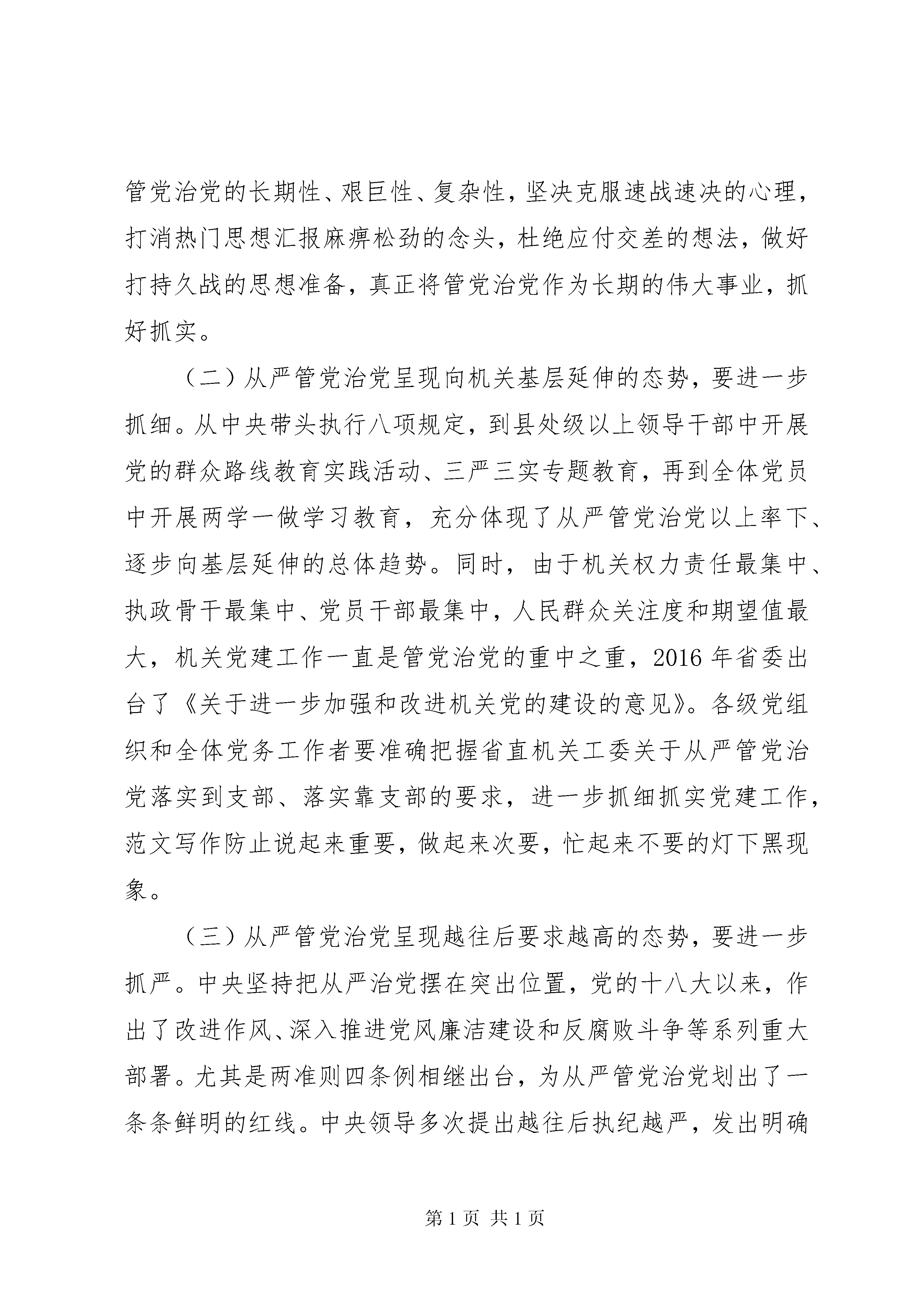 管党治党的长期性、艰巨性、复杂性，坚决克服速战速决的心理，打消热门思想汇报麻痹松劲的念头，杜绝应付交差的想法，做好打持久战的思想准备，真正将管党治党作为长期的伟大事业，抓好抓实。

（二）从严管党治党呈现向机关基层延伸的态势，要进一步抓细。从中央带头执行八项规定，到县处级以上领导干部中开展党的群众路线教育实践活动、三严三实专题教育，再到全体党员中开展两学一做学习教育，充分体现了从严管党治党以上率下、逐步向基层延伸的总体趋势。同时，由于机关权力责任最集中、执政骨干最集中、党员干部最集中，人民群众关注度和期望值最大，机关党建工作一直是管党治党的重中之重，2016 年省委出台了《关于进一步加强和改进机关党的建设的意见》。各级党组织和全体党务工作者要准确把握省直机关工委关于从严管党治党落实到支部、落实靠支部的要求，进一步抓细抓实党建工作，范文写作防止说起来重要，做起来次要，忙起来不要的灯下黑现象。

（三）从严管党治党呈现越往后要求越高的态势，要进一步抓严。中央坚持把从严治党摆在突出位置，党的十八大以来，作出了改进作风、深入推进党风廉洁建设和反腐败斗争等系列重大部署。尤其是两准则四条例相继出台，为从严管党治党划出了一条条鲜明的红线。中央领导多次提出越往后执纪越严，发出明确

第 1 页 共 1 页